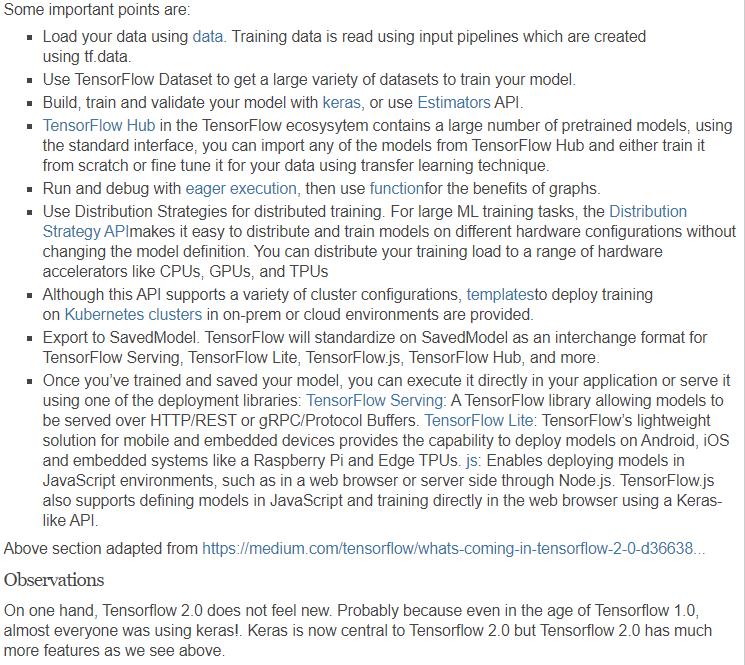 Some important points are:

- Load your data using data. Training data is read using input pipelines which are created using tf.data.
- Use TensorFlow Dataset to get a large variety of datasets to train your model.
- Build, train and validate your model with keras, or use Estimators API.
- TensorFlow Hub in the TensorFlow ecosysytem contains a large number of pretrained models, using the standard interface, you can import any of the models from TensorFlow Hub and either train it from scratch or fine tune it for your data using transfer learning technique.
- Run and debug with eager execution, then use functionfor the benefits of graphs.
- Use Distribution Strategies for distributed training. For large ML training tasks, the Distribution Strategy APImakes it easy to distribute and train models on different hardware configurations without changing the model definition. You can distribute your training load to a range of hardware accelerators like CPUs, GPUs, and TPUs
- Although this API supports a variety of cluster configurations, templatesto deploy training on Kubernetes clusters in on-prem or cloud environments are provided.
- Export to SavedModel. TensorFlow will standardize on SavedModel as an interchange format for TensorFlow Serving, TensorFlow Lite, TensorFlow.js, TensorFlow Hub, and more.
- Once you've trained and saved your model, you can execute it directly in your application or serve it using one of the deployment libraries: TensorFlow Serving: A TensorFlow library allowing models to be served over HTTP/REST or gRPC/Protocol Buffers. TensorFlow Lite: TensorFlow's lightweight solution for mobile and embedded devices provides the capability to deploy models on Android, iOS and embedded systems like a Raspberry Pi and Edge TPUs. js: Enables deploying models in JavaScript environments, such as in a web browser or server side through Node.js. TensorFlow.js also supports defining models in JavaScript and training directly in the web browser using a Keras-like API.

Above section adapted from https://medium.com/tensorflow/whats-coming-in-tensorflow-2-0-d36638...

Observations

On one hand, Tensorflow 2.0 does not feel new. Probably because even in the age of Tensorflow 1.0, almost everyone was using keras!. Keras is now central to Tensorflow 2.0 but Tensorflow 2.0 has much more features as we see above.